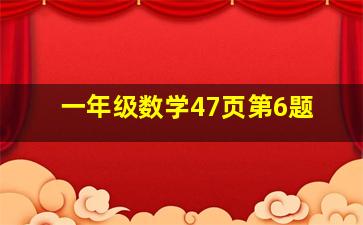 一年级数学47页第6题